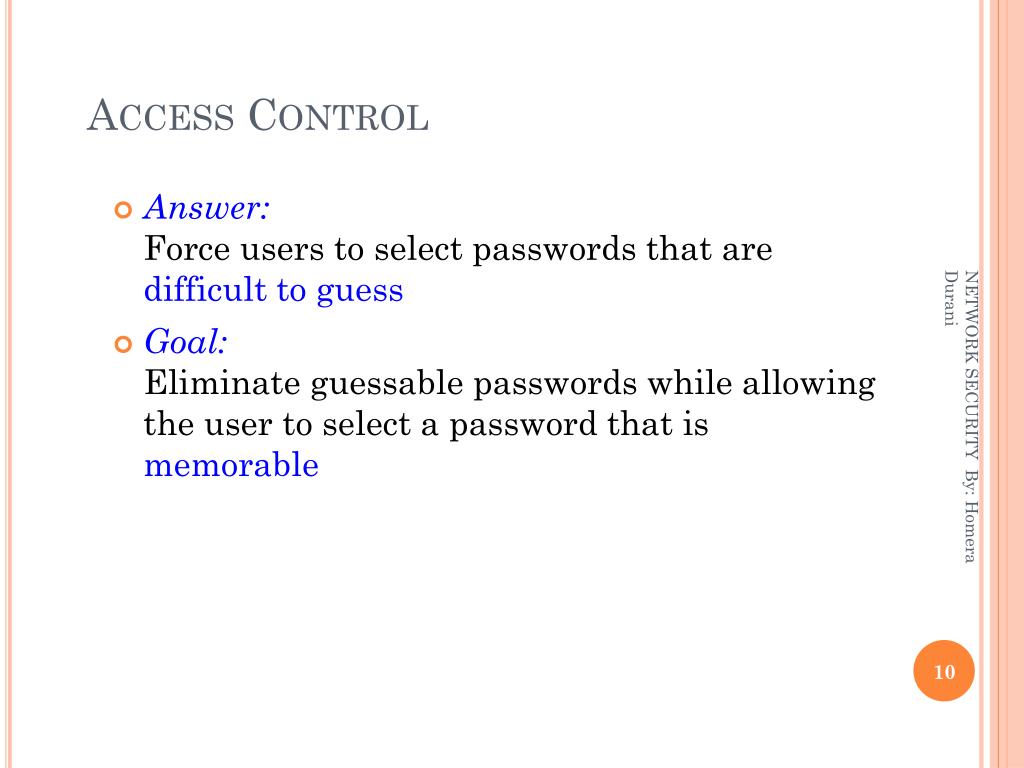 ACCESS CONTROL

Answer:
Force users to select passwords that are difficult to guess

Goal:
Eliminate guessable passwords while allowing the user to select a password that is memorable

NETWORK SECURITY By: Homera Durani

10